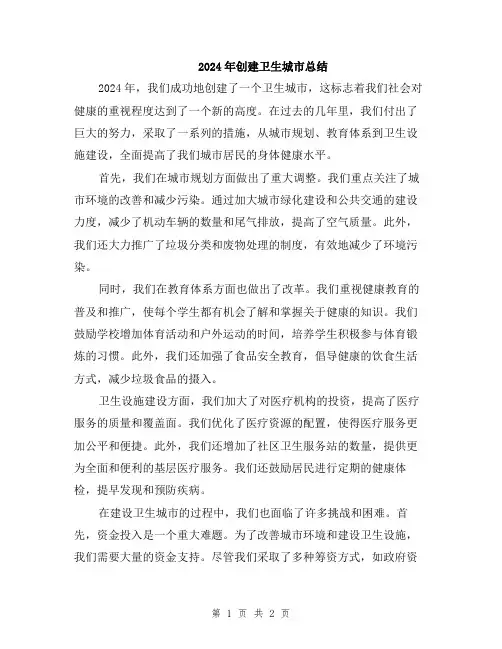 2024年创建卫生城市总结

2024年，我们成功地创建了一个卫生城市，这标志着我们社会对健康的重视程度达到了一个新的高度。在过去的几年里，我们付出了巨大的努力，采取了一系列的措施，从城市规划、教育体系到卫生设施建设，全面提高了我们城市居民的身体健康水平。

首先，我们在城市规划方面做出了重大调整。我们重点关注了城市环境的改善和减少污染。通过加大城市绿化建设和公共交通的建设力度，减少了机动车辆的数量和尾气排放，提高了空气质量。此外，我们还大力推广了垃圾分类和废物处理的制度，有效地减少了环境污染。

同时，我们在教育体系方面也做出了改革。我们重视健康教育的普及和推广，使每个学生都有机会了解和掌握关于健康的知识。我们鼓励学校增加体育活动和户外运动的时间，培养学生积极参与体育锻炼的习惯。此外，我们还加强了食品安全教育，倡导健康的饮食生活方式，减少垃圾食品的摄入。

卫生设施建设方面，我们加大了对医疗机构的投资，提高了医疗服务的质量和覆盖面。我们优化了医疗资源的配置，使得医疗服务更加公平和便捷。此外，我们还增加了社区卫生服务站的数量，提供更为全面和便利的基层医疗服务。我们还鼓励居民进行定期的健康体检，提早发现和预防疾病。

在建设卫生城市的过程中，我们也面临了许多挑战和困难。首先，资金投入是一个重大难题。为了改善城市环境和建设卫生设施，我们需要大量的资金支持。尽管我们采取了多种筹资方式，如政府资

第 1 页 共 2 页